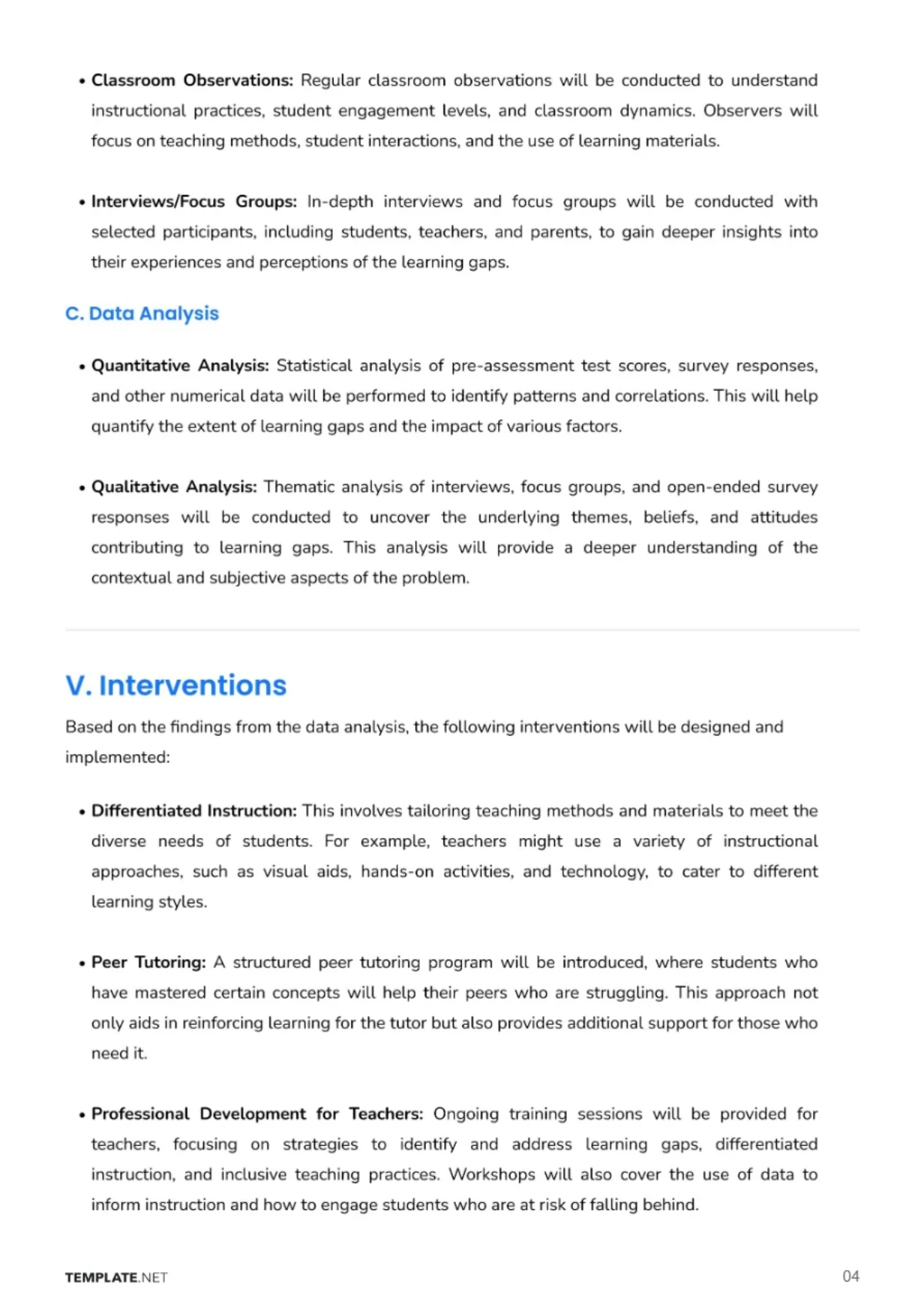 • Classroom Observations: Regular classroom observations will be conducted to understand instructional practices, student engagement levels, and classroom dynamics. Observers will focus on teaching methods, student interactions, and the use of learning materials.

• Interviews/Focus Groups: In-depth interviews and focus groups will be conducted with selected participants, including students, teachers, and parents, to gain deeper insights into their experiences and perceptions of the learning gaps.

C. Data Analysis

• Quantitative Analysis: Statistical analysis of pre-assessment test scores, survey responses, and other numerical data will be performed to identify patterns and correlations. This will help quantify the extent of learning gaps and the impact of various factors.

• Qualitative Analysis: Thematic analysis of interviews, focus groups, and open-ended survey responses will be conducted to uncover the underlying themes, beliefs, and attitudes contributing to learning gaps. This analysis will provide a deeper understanding of the contextual and subjective aspects of the problem.

V. Interventions

Based on the findings from the data analysis, the following interventions will be designed and implemented:

• Differentiated Instruction: This involves tailoring teaching methods and materials to meet the diverse needs of students. For example, teachers might use a variety of instructional approaches, such as visual aids, hands-on activities, and technology, to cater to different learning styles.

• Peer Tutoring: A structured peer tutoring program will be introduced, where students who have mastered certain concepts will help their peers who are struggling. This approach not only aids in reinforcing learning for the tutor but also provides additional support for those who need it.

• Professional Development for Teachers: Ongoing training sessions will be provided for teachers, focusing on strategies to identify and address learning gaps, differentiated instruction, and inclusive teaching practices. Workshops will also cover the use of data to inform instruction and how to engage students who are at risk of falling behind.

TEMPLATE.NET

04